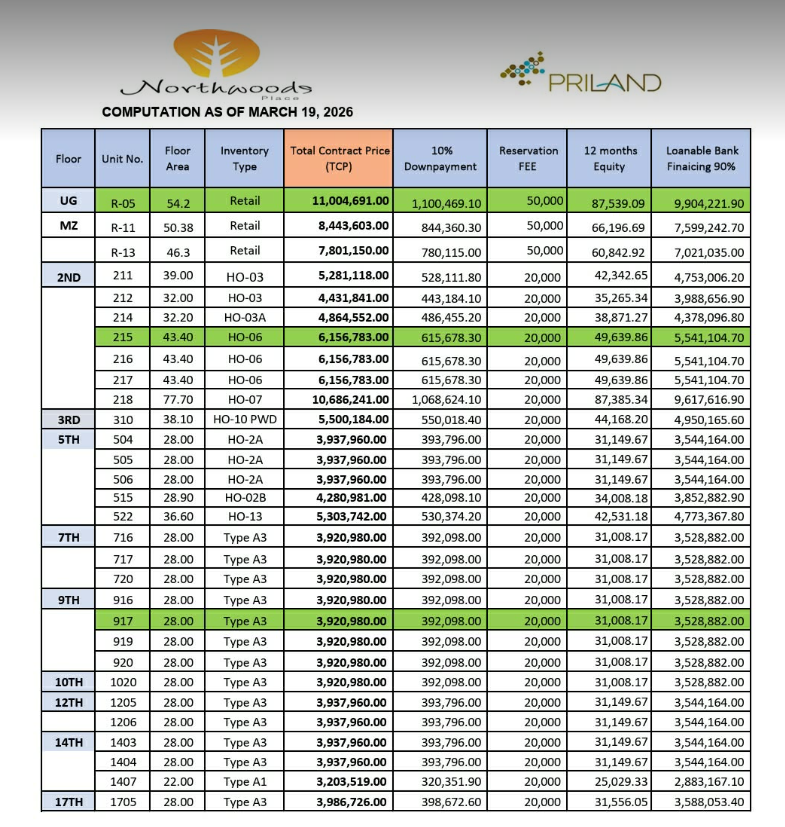 Northwoods
Place

PRILAND

COMPUTATION AS OF MARCH 19, 2026

| Floor | Unit No. | Floor Area | Inventory Type | Total Contract Price (TCP) | 10% Downpayment | Reservation FEE | 12 months Equity | Loanable Bank Finaicing 90% |
|---|---|---|---|---|---|---|---|---|
| UG | R-05 | 54.2 | Retail | 11,004,691.00 | 1,100,469.10 | 50,000 | 87,539.09 | 9,904,221.90 |
| MZ | R-11 | 50.38 | Retail | 8,443,603.00 | 844,360.30 | 50,000 | 66,196.69 | 7,599,242.70 |
| | R-13 | 46.3 | Retail | 7,801,150.00 | 780,115.00 | 50,000 | 60,842.92 | 7,021,035.00 |
| 2ND | 211 | 39.00 | HO-03 | 5,281,118.00 | 528,111.80 | 20,000 | 42,342.65 | 4,753,006.20 |
| | 212 | 32.00 | HO-03 | 4,431,841.00 | 443,184.10 | 20,000 | 35,265.34 | 3,988,656.90 |
| | 214 | 32.20 | HO-03A | 4,864,552.00 | 486,455.20 | 20,000 | 38,871.27 | 4,378,096.80 |
| | 215 | 43.40 | HO-06 | 6,156,783.00 | 615,678.30 | 20,000 | 49,639.86 | 5,541,104.70 |
| | 216 | 43.40 | HO-06 | 6,156,783.00 | 615,678.30 | 20,000 | 49,639.86 | 5,541,104.70 |
| | 217 | 43.40 | HO-06 | 6,156,783.00 | 615,678.30 | 20,000 | 49,639.86 | 5,541,104.70 |
| | 218 | 77.70 | HO-07 | 10,686,241.00 | 1,068,624.10 | 20,000 | 87,385.34 | 9,617,616.90 |
| 3RD | 310 | 38.10 | HO-10 PWD | 5,500,184.00 | 550,018.40 | 20,000 | 44,168.20 | 4,950,165.60 |
| 5TH | 504 | 28.00 | HO-2A | 3,937,960.00 | 393,796.00 | 20,000 | 31,149.67 | 3,544,164.00 |
| | 505 | 28.00 | HO-2A | 3,937,960.00 | 393,796.00 | 20,000 | 31,149.67 | 3,544,164.00 |
| | 506 | 28.00 | HO-2A | 3,937,960.00 | 393,796.00 | 20,000 | 31,149.67 | 3,544,164.00 |
| | 515 | 28.90 | HO-02B | 4,280,981.00 | 428,098.10 | 20,000 | 34,008.18 | 3,852,882.90 |
| | 522 | 36.60 | HO-13 | 5,303,742.00 | 530,374.20 | 20,000 | 42,531.18 | 4,773,367.80 |
| 7TH | 716 | 28.00 | Type A3 | 3,920,980.00 | 392,098.00 | 20,000 | 31,008.17 | 3,528,882.00 |
| | 717 | 28.00 | Type A3 | 3,920,980.00 | 392,098.00 | 20,000 | 31,008.17 | 3,528,882.00 |
| | 720 | 28.00 | Type A3 | 3,920,980.00 | 392,098.00 | 20,000 | 31,008.17 | 3,528,882.00 |
| 9TH | 916 | 28.00 | Type A3 | 3,920,980.00 | 392,098.00 | 20,000 | 31,008.17 | 3,528,882.00 |
| | 917 | 28.00 | Type A3 | 3,920,980.00 | 392,098.00 | 20,000 | 31,008.17 | 3,528,882.00 |
| | 919 | 28.00 | Type A3 | 3,920,980.00 | 392,098.00 | 20,000 | 31,008.17 | 3,528,882.00 |
| | 920 | 28.00 | Type A3 | 3,920,980.00 | 392,098.00 | 20,000 | 31,008.17 | 3,528,882.00 |
| 10TH | 1020 | 28.00 | Type A3 | 3,920,980.00 | 392,098.00 | 20,000 | 31,008.17 | 3,528,882.00 |
| 12TH | 1205 | 28.00 | Type A3 | 3,937,960.00 | 393,796.00 | 20,000 | 31,149.67 | 3,544,164.00 |
| | 1206 | 28.00 | Type A3 | 3,937,960.00 | 393,796.00 | 20,000 | 31,149.67 | 3,544,164.00 |
| 14TH | 1403 | 28.00 | Type A3 | 3,937,960.00 | 393,796.00 | 20,000 | 31,149.67 | 3,544,164.00 |
| | 1404 | 28.00 | Type A3 | 3,937,960.00 | 393,796.00 | 20,000 | 31,149.67 | 3,544,164.00 |
| | 1407 | 22.00 | Type A1 | 3,203,519.00 | 320,351.90 | 20,000 | 25,029.33 | 2,883,167.10 |
| 17TH | 1705 | 28.00 | Type A3 | 3,986,726.00 | 398,672.60 | 20,000 | 31,556.05 | 3,588,053.40 |